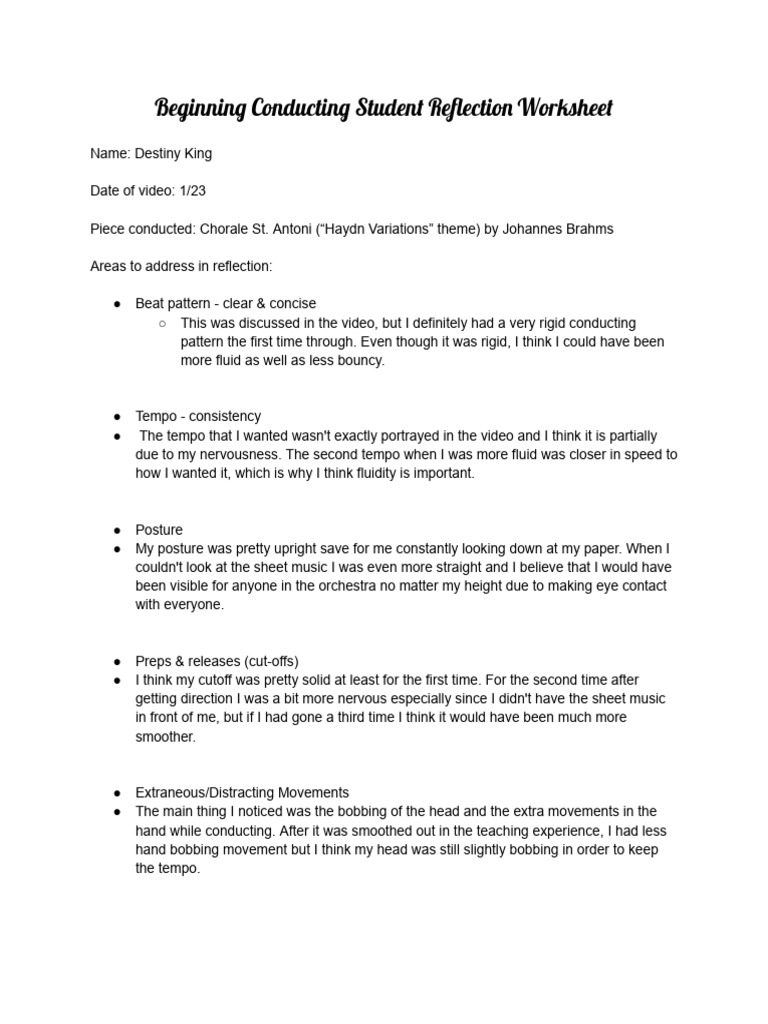 Beginning Conducting Student Reflection Worksheet

Name: Destiny King

Date of video: 1/23

Piece conducted: Chorale St. Antoni (“Haydn Variations” theme) by Johannes Brahms

Areas to address in reflection:

● Beat pattern - clear & concise
○ This was discussed in the video, but I definitely had a very rigid conducting pattern the first time through. Even though it was rigid, I think I could have been more fluid as well as less bouncy.

● Tempo - consistency
● The tempo that I wanted wasn't exactly portrayed in the video and I think it is partially due to my nervousness. The second tempo when I was more fluid was closer in speed to how I wanted it, which is why I think fluidity is important.

● Posture
● My posture was pretty upright save for me constantly looking down at my paper. When I couldn't look at the sheet music I was even more straight and I believe that I would have been visible for anyone in the orchestra no matter my height due to making eye contact with everyone.

● Preps & releases (cut-offs)
● I think my cutoff was pretty solid at least for the first time. For the second time after getting direction I was a bit more nervous especially since I didn't have the sheet music in front of me, but if I had gone a third time I think it would have been much more smoother.

● Extraneous/Distracting Movements
● The main thing I noticed was the bobbing of the head and the extra movements in the hand while conducting. After it was smoothed out in the teaching experience, I had less hand bobbing movement but I think my head was still slightly bobbing in order to keep the tempo.